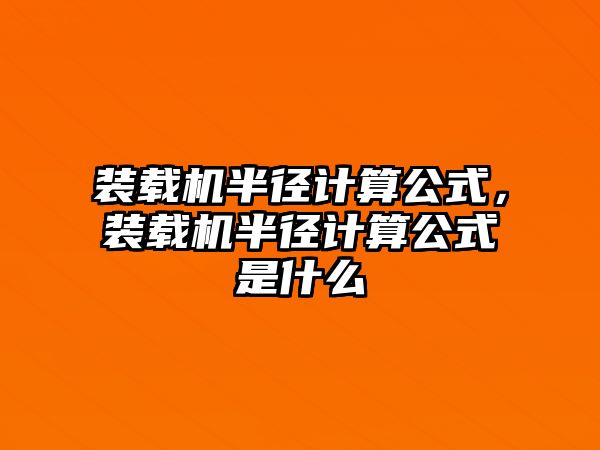 装载机半径计算公式，装载机半径计算公式是什么